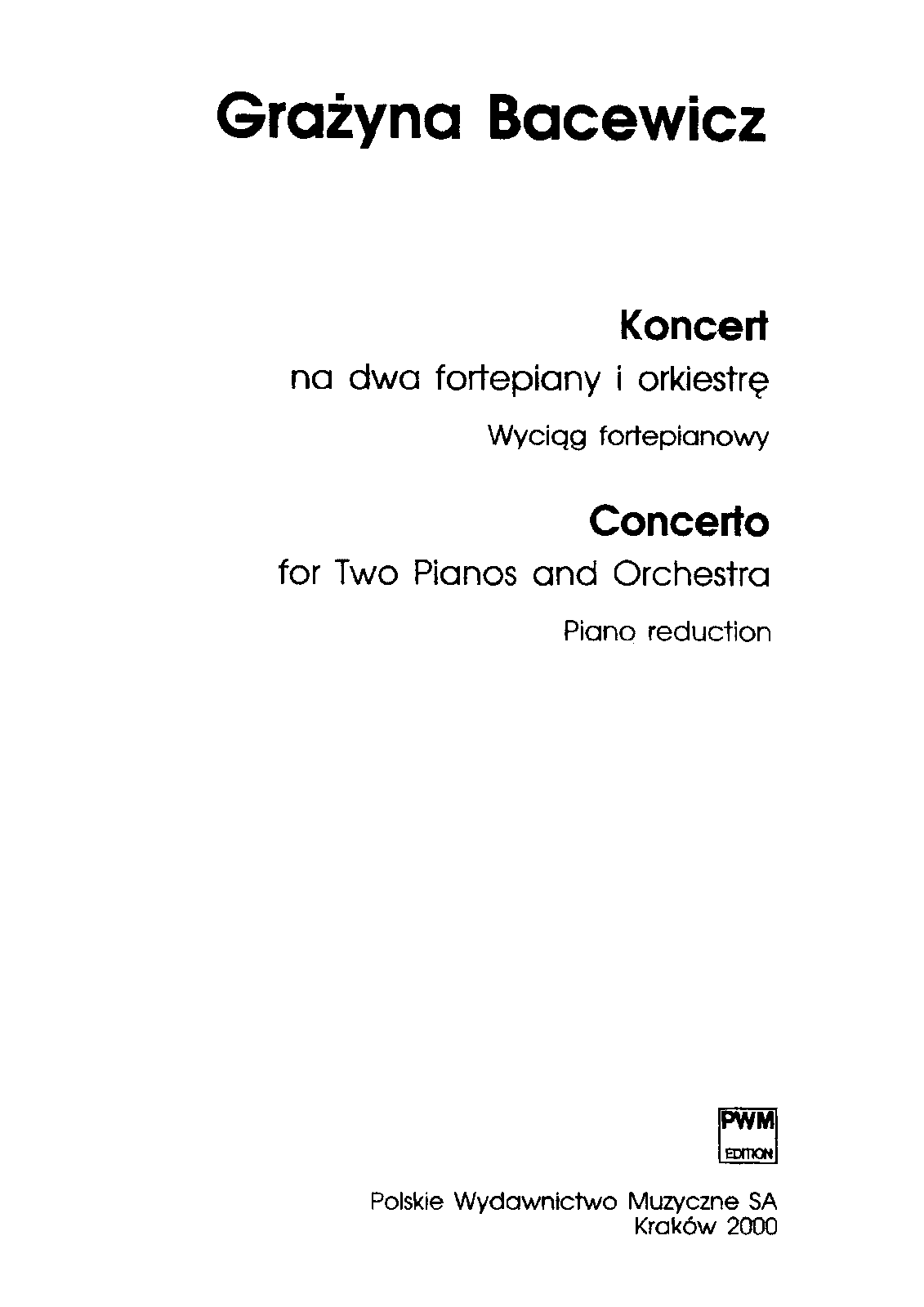 Grażyna Bacewicz

Koncert
na dwa fortepiany i orkiestrę
Wyciąg fortepianowy

Concerto
for Two Pianos and Orchestra
Piano reduction

PWM
EDITION

Polskie Wydawnictwo Muzyczne SA
Kraków 2000